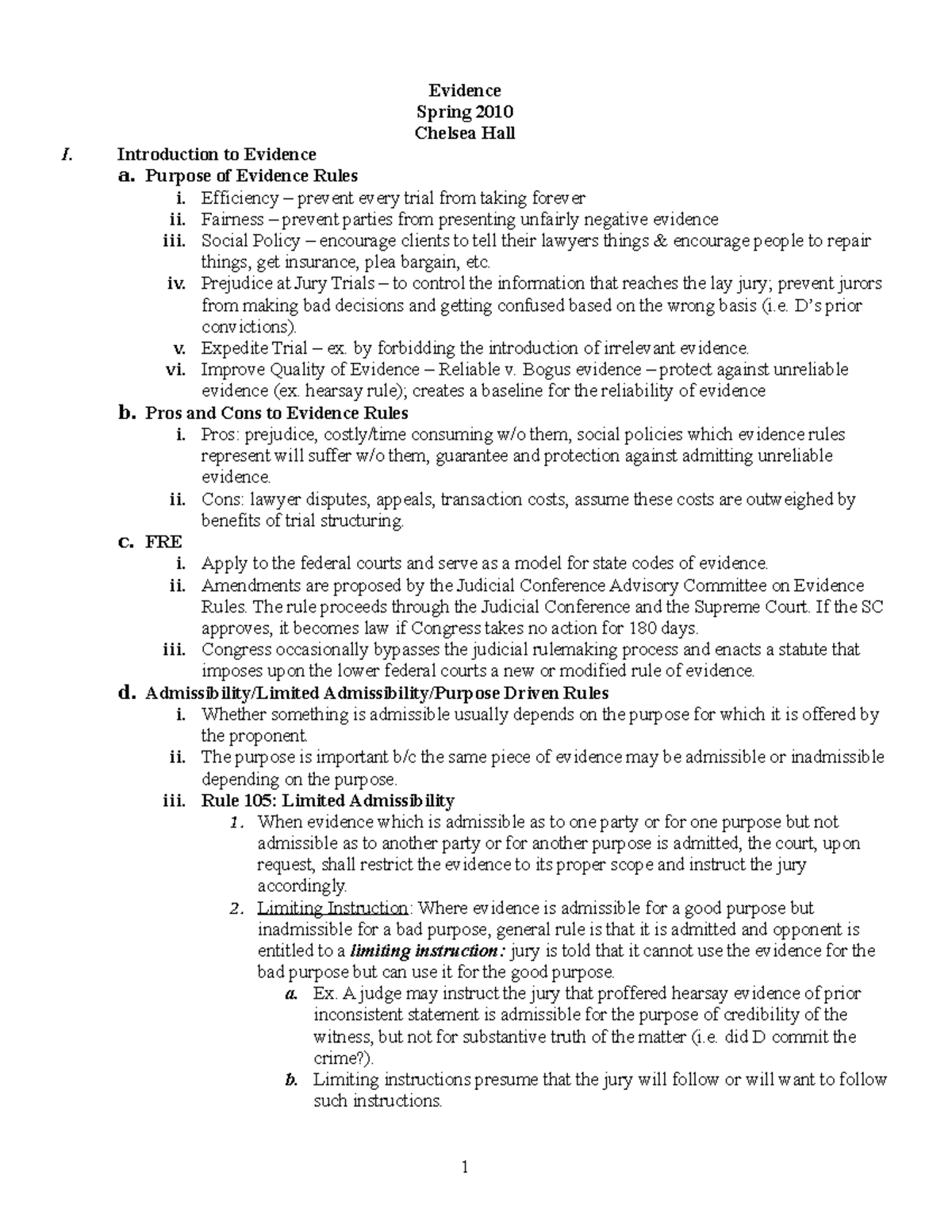 Evidence
Spring 2010
Chelsea Hall

I. Introduction to Evidence
a. Purpose of Evidence Rules
i. Efficiency – prevent every trial from taking forever
ii. Fairness – prevent parties from presenting unfairly negative evidence
iii. Social Policy – encourage clients to tell their lawyers things & encourage people to repair things, get insurance, plea bargain, etc.
iv. Prejudice at Jury Trials – to control the information that reaches the lay jury; prevent jurors from making bad decisions and getting confused based on the wrong basis (i.e. D's prior convictions).
v. Expedite Trial – ex. by forbidding the introduction of irrelevant evidence.
vi. Improve Quality of Evidence – Reliable v. Bogus evidence – protect against unreliable evidence (ex. hearsay rule); creates a baseline for the reliability of evidence
b. Pros and Cons to Evidence Rules
i. Pros: prejudice, costly/time consuming w/o them, social policies which evidence rules represent will suffer w/o them, guarantee and protection against admitting unreliable evidence.
ii. Cons: lawyer disputes, appeals, transaction costs, assume these costs are outweighed by benefits of trial structuring.
c. FRE
i. Apply to the federal courts and serve as a model for state codes of evidence.
ii. Amendments are proposed by the Judicial Conference Advisory Committee on Evidence Rules. The rule proceeds through the Judicial Conference and the Supreme Court. If the SC approves, it becomes law if Congress takes no action for 180 days.
iii. Congress occasionally bypasses the judicial rulemaking process and enacts a statute that imposes upon the lower federal courts a new or modified rule of evidence.
d. Admissibility/Limited Admissibility/Purpose Driven Rules
i. Whether something is admissible usually depends on the purpose for which it is offered by the proponent.
ii. The purpose is important b/c the same piece of evidence may be admissible or inadmissible depending on the purpose.
iii. Rule 105: Limited Admissibility
1. When evidence which is admissible as to one party or for one purpose but not admissible as to another party or for another purpose is admitted, the court, upon request, shall restrict the evidence to its proper scope and instruct the jury accordingly.
2. Limiting Instruction: Where evidence is admissible for a good purpose but inadmissible for a bad purpose, general rule is that it is admitted and opponent is entitled to a limiting instruction: jury is told that it cannot use the evidence for the bad purpose but can use it for the good purpose.
a. Ex. A judge may instruct the jury that proffered hearsay evidence of prior inconsistent statement is admissible for the purpose of credibility of the witness, but not for substantive truth of the matter (i.e. did D commit the crime?).
b. Limiting instructions presume that the jury will follow or will want to follow such instructions.

1